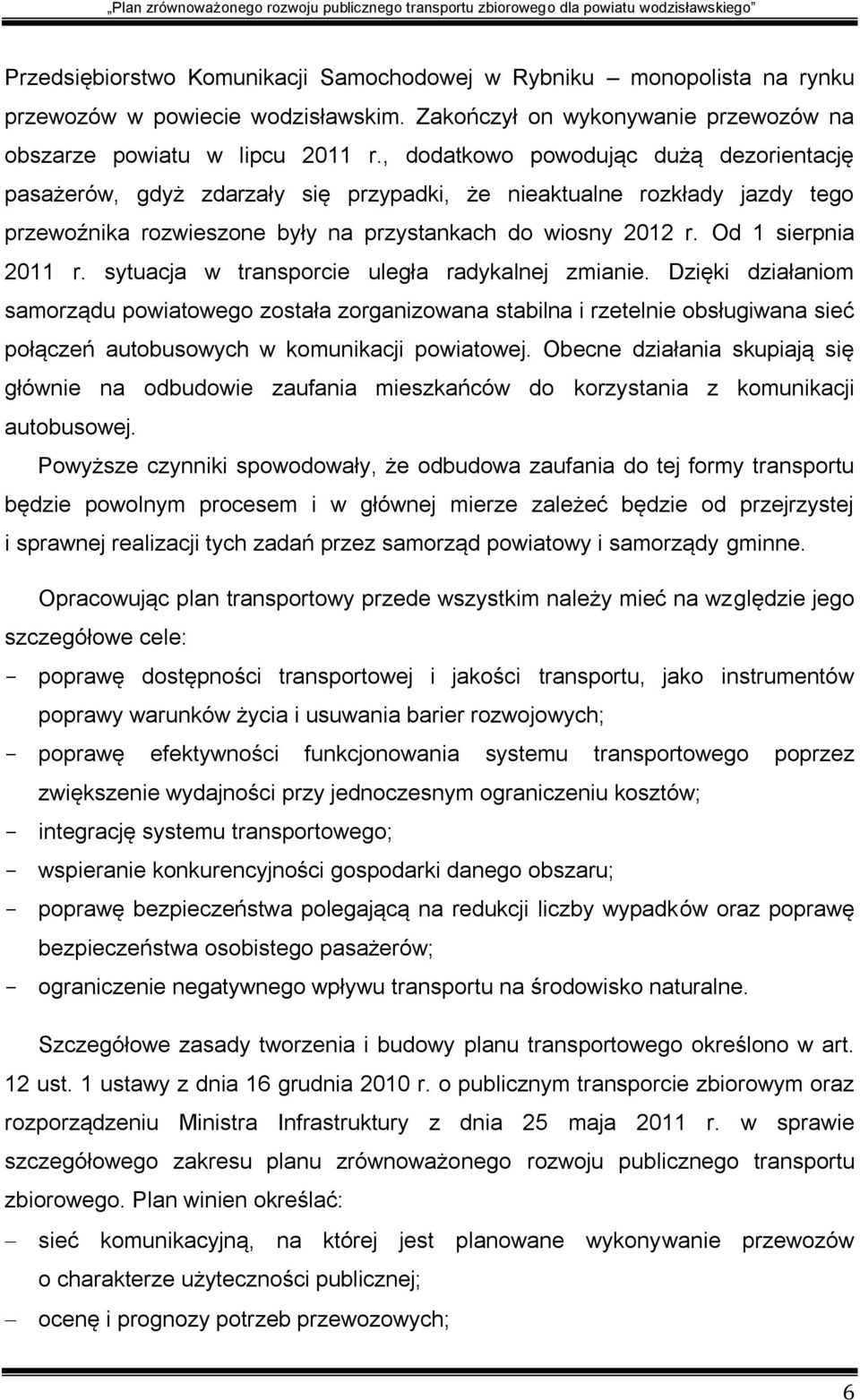 „Plan zrównoważonego rozwoju publicznego transportu zbiorowego dla powiatu wodzisławskiego”

Przedsiębiorstwo Komunikacji Samochodowej w Rybniku – monopolista na rynku przewozów w powiecie wodzisławskim. Zakończył on wykonywanie przewozów na obszarze powiatu w lipcu 2011 r., dodatkowo powodując dużą dezorientację pasażerów, gdyż zdarzały się przypadki, że nieaktualne rozkłady jazdy tego przewoźnika rozwieszone były na przystankach do wiosny 2012 r. Od 1 sierpnia 2011 r. sytuacja w transporcie uległa radykalnej zmianie. Dzięki działaniom samorządu powiatowego została zorganizowana stabilna i rzetelnie obsługiwana sieć połączeń autobusowych w komunikacji powiatowej. Obecne działania skupiają się głównie na odbudowie zaufania mieszkańców do korzystania z komunikacji autobusowej.

Powyższe czynniki spowodowały, że odbudowa zaufania do tej formy transportu będzie powolnym procesem i w głównej mierze zależeć będzie od przejrzystej i sprawnej realizacji tych zadań przez samorząd powiatowy i samorządy gminne.

Opracowując plan transportowy przede wszystkim należy mieć na względzie jego szczegółowe cele:
- poprawę dostępności transportowej i jakości transportu, jako instrumentów poprawy warunków życia i usuwania barier rozwojowych;
- poprawę efektywności funkcjonowania systemu transportowego poprzez zwiększenie wydajności przy jednoczesnym ograniczeniu kosztów;
- integrację systemu transportowego;
- wspieranie konkurencyjności gospodarki danego obszaru;
- poprawę bezpieczeństwa polegającą na redukcji liczby wypadków oraz poprawę bezpieczeństwa osobistego pasażerów;
- ograniczenie negatywnego wpływu transportu na środowisko naturalne.

Szczegółowe zasady tworzenia i budowy planu transportowego określono w art. 12 ust. 1 ustawy z dnia 16 grudnia 2010 r. o publicznym transporcie zbiorowym oraz rozporządzeniu Ministra Infrastruktury z dnia 25 maja 2011 r. w sprawie szczegółowego zakresu planu zrównoważonego rozwoju publicznego transportu zbiorowego. Plan winien określać:
– sieć komunikacyjną, na której jest planowane wykonywanie przewozów o charakterze użyteczności publicznej;
– ocenę i prognozy potrzeb przewozowych;

6